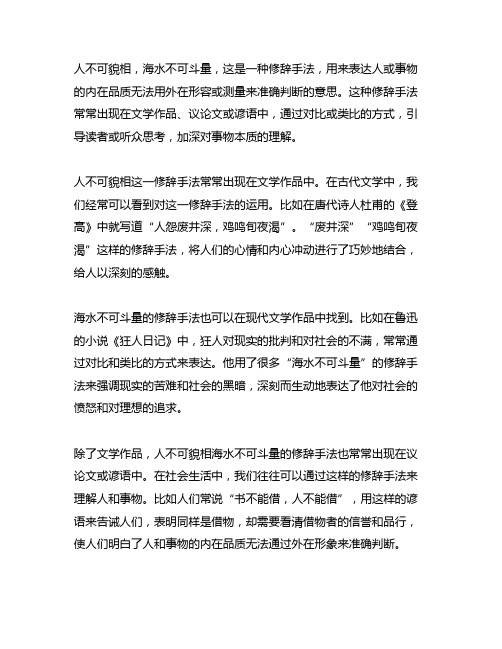 人不可貌相，海水不可斗量，这是一种修辞手法，用来表达人或事物的内在品质无法用外在形容或测量来准确判断的意思。这种修辞手法常常出现在文学作品、议论文或谚语中，通过对比或类比的方式，引导读者或听众思考，加深对事物本质的理解。

人不可貌相这一修辞手法常常出现在文学作品中。在古代文学中，我们经常可以看到对这一修辞手法的运用。比如在唐代诗人杜甫的《登高》中就写道“人怨废井深，鸡鸣旬夜渴”。“废井深”“鸡鸣旬夜渴”这样的修辞手法，将人们的心情和内心冲动进行了巧妙地结合，给人以深刻的感触。

海水不可斗量的修辞手法也可以在现代文学作品中找到。比如在鲁迅的小说《狂人日记》中，狂人对现实的批判和对社会的不满，常常通过对比和类比的方式来表达。他用了很多“海水不可斗量”的修辞手法来强调现实的苦难和社会的黑暗，深刻而生动地表达了他对社会的愤怒和对理想的追求。

除了文学作品，人不可貌相海水不可斗量的修辞手法也常常出现在议论文或谚语中。在社会生活中，我们往往可以通过这样的修辞手法来理解人和事物。比如人们常说“书不能借，人不能借”，用这样的谚语来告诫人们，表明同样是借物，却需要看清借物者的信誉和品行，使人们明白了人和事物的内在品质无法通过外在形象来准确判断。